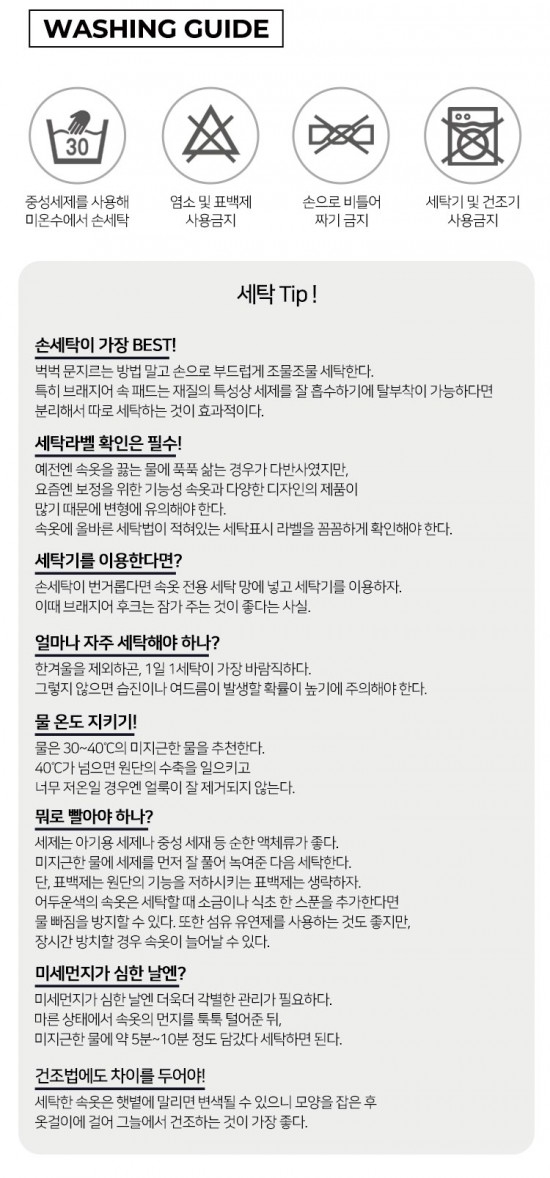 WASHING GUIDE

30

중성세제를 사용해 미온수에서 손세탁

염소 및 표백제 사용금지

손으로 비틀어 짜기 금지

세탁기 및 건조기 사용금지

세탁 Tip !

손세탁이 가장 BEST!

벅벅 문지르는 방법 말고 손으로 부드럽게 조물조물 세탁한다. 특히 브래지어 속 패드는 재질의 특성상 세제를 잘 흡수하기에 탈부착이 가능하다면 분리해서 따로 세탁하는 것이 효과적이다.

세탁라벨 확인은 필수!

예전엔 속옷을 끓는 물에 푹푹 삶는 경우가 다반사였지만, 요즘엔 보정을 위한 기능성 속옷과 다양한 디자인의 제품이 많기 때문에 변형에 유의해야 한다. 속옷에 올바른 세탁법이 적혀있는 세탁표시 라벨을 꼼꼼하게 확인해야 한다.

세탁기를 이용한다면?

손세탁이 번거롭다면 속옷 전용 세탁 망에 넣고 세탁기를 이용하자. 이때 브래지어 후크는 잠가 주는 것이 좋다는 사실.

얼마나 자주 세탁해야 하나?

한겨울을 제외하곤, 1일 1세탁이 가장 바람직하다. 그렇지 않으면 습진이나 여드름이 발생할 확률이 높기에 주의해야 한다.

물 온도 지키기!

물은 30~40℃의 미지근한 물을 추천한다. 40℃가 넘으면 원단의 수축을 일으키고 너무 저온일 경우엔 얼룩이 잘 제거되지 않는다.

뭐로 빨아야 하나?

세제는 아기용 세제나 중성 세재 등 순한 액체류가 좋다. 미지근한 물에 세제를 먼저 잘 풀어 녹여준 다음 세탁한다. 단, 표백제는 원단의 기능을 저하시키는 표백제는 생략하자. 어두운색의 속옷은 세탁할 때 소금이나 식초 한 스푼을 추가한다면 물 빠짐을 방지할 수 있다. 또한 섬유 유연제를 사용하는 것도 좋지만, 장시간 방치할 경우 속옷이 늘어날 수 있다.

미세먼지가 심한 날엔?

미세먼지가 심한 날엔 더욱더 각별한 관리가 필요하다. 마른 상태에서 속옷의 먼지를 톡톡 털어준 뒤, 미지근한 물에 약 5분~10분 정도 담갔다 세탁하면 된다.

건조법에도 차이를 두어야!

세탁한 속옷은 햇볕에 말리면 변색될 수 있으니 모양을 잡은 후 옷걸이에 걸어 그늘에서 건조하는 것이 가장 좋다.